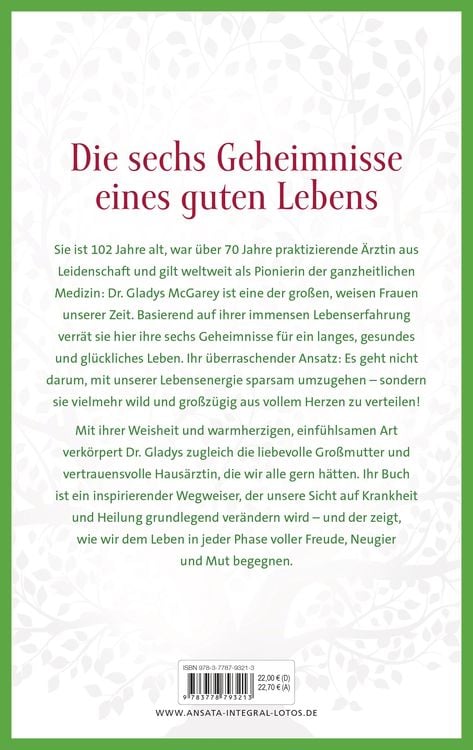 Die sechs Geheimnisse eines guten Lebens

Sie ist 102 Jahre alt, war über 70 Jahre praktizierende Ärztin aus Leidenschaft und gilt weltweit als Pionierin der ganzheitlichen Medizin: Dr. Gladys McGarey ist eine der großen, weisen Frauen unserer Zeit. Basierend auf ihrer immensen Lebenserfahrung verrät sie hier ihre sechs Geheimnisse für ein langes, gesundes und glückliches Leben. Ihr überraschender Ansatz: Es geht nicht darum, mit unserer Lebensenergie sparsam umzugehen – sondern sie vielmehr wild und großzügig aus vollem Herzen zu verteilen!

Mit ihrer Weisheit und warmherzigen, einfühlsamen Art verkörpert Dr. Gladys zugleich die liebevolle Großmutter und vertrauensvolle Hausärztin, die wir alle gern hätten. Ihr Buch ist ein inspirierender Wegweiser, der unsere Sicht auf Krankheit und Heilung grundlegend verändern wird – und der zeigt, wie wir dem Leben in jeder Phase voller Freude, Neugier und Mut begegnen.

ISBN 978-3-7787-9321-3
22,00 € (D)
22,70 € (A)
9 783778 793213

WWW.ANSATA-INTEGRAL-LOTOS.DE